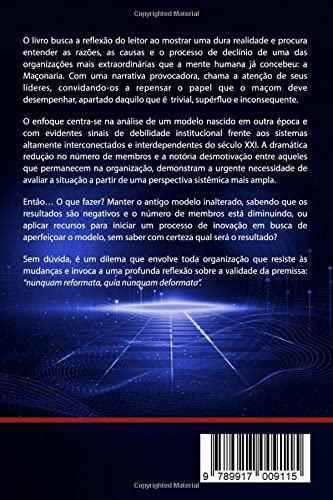 Copyrighted Material

O livro busca a reflexão do leitor ao mostrar uma dura realidade e procura entender as razões, as causas e o processo de declínio de uma das organizações mais extraordinárias que a mente humana já concebeu: a Maçonaria. Com uma narrativa provocadora, chama a atenção de seus líderes, convidando-os a repensar o papel que o maçom deve desempenhar, apartado daquilo que é trivial, supérfluo e inconsequente.

O enfoque centra-se na análise de um modelo nascido em outra época e com evidentes sinais de debilidade institucional frente aos sistemas altamente interconectados e interdependentes do século XXI. A dramática redução no número de membros e a notória desmotivação entre aqueles que permanecem na organização, demonstram a urgente necessidade de avaliar a situação a partir de uma perspectiva sistêmica mais ampla.

Então... O que fazer? Manter o antigo modelo inalterado, sabendo que os resultados são negativos e o número de membros está diminuindo, ou aplicar recursos para iniciar um processo de inovação em busca de aperfeiçoar o modelo, sem saber com certeza qual será o resultado?

Sem dúvida, é um dilema que envolve toda organização que resiste às mudanças e invoca a uma profunda reflexão sobre a validade da premissa: "nunquam reformata, quia nunquam deformata".

9 789917 009115

Copyrighted Material